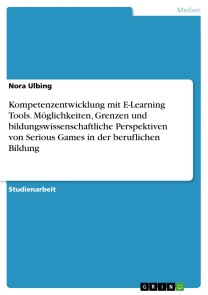 Medien

Nora Ulbing

Kompetenzentwicklung mit E-Learning Tools. Möglichkeiten, Grenzen und bildungswissenschaftliche Perspektiven von Serious Games in der beruflichen Bildung

Studienarbeit

GRIN